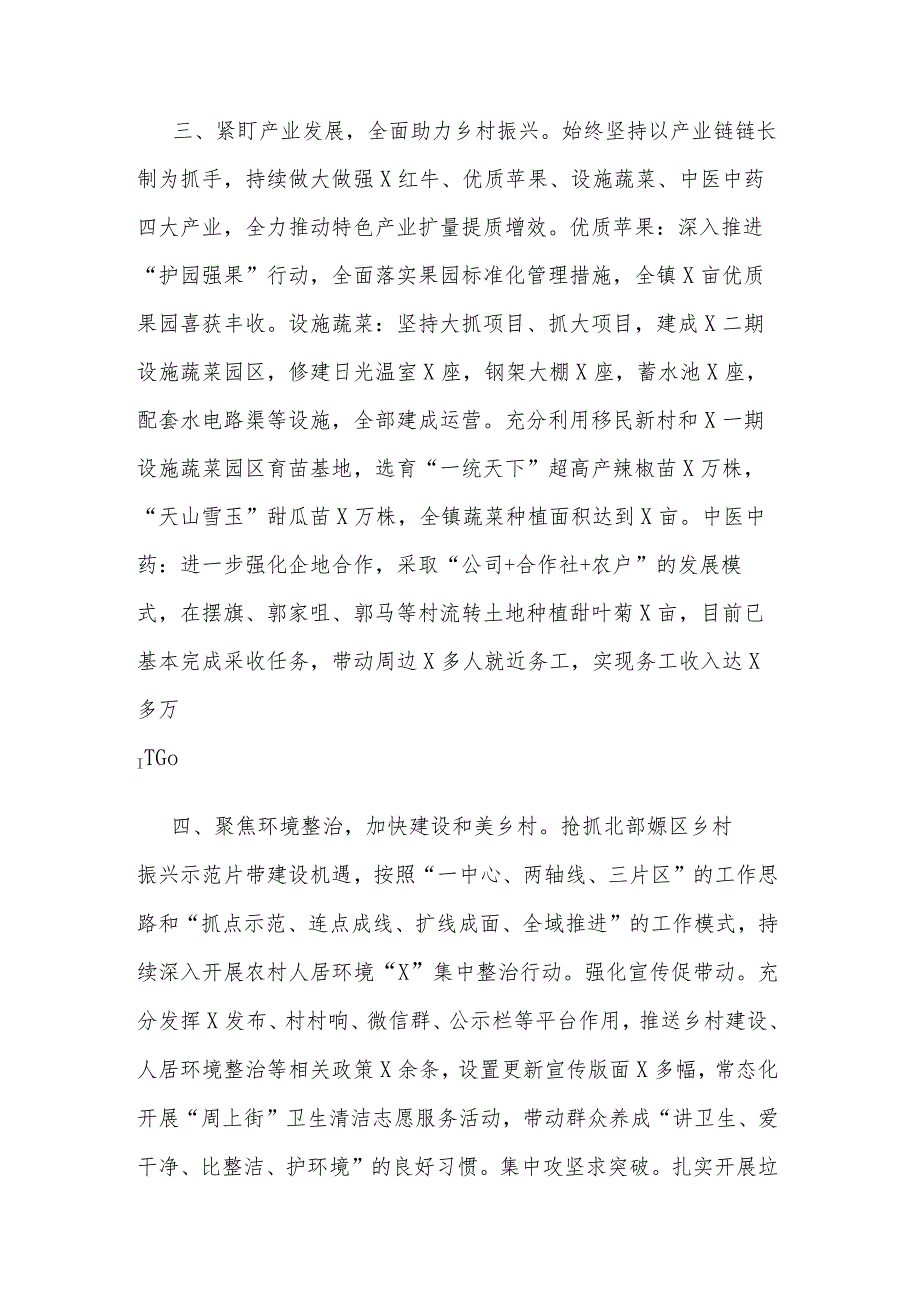 三、紧盯产业发展，全面助力乡村振兴。始终坚持以产业链链长制为抓手，持续做大做强X红牛、优质苹果、设施蔬菜、中医中药四大产业，全力推动特色产业扩量提质增效。优质苹果：深入推进“护园强果”行动，全面落实果园标准化管理措施，全镇X亩优质果园喜获丰收。设施蔬菜：坚持大抓项目、抓大项目，建成X二期设施蔬菜园区，修建日光温室X座，钢架大棚X座，蓄水池X座，配套水电路渠等设施，全部建成运营。充分利用移民新村和X一期设施蔬菜园区育苗基地，选育“一统天下”超高产辣椒苗X万株，“天山雪玉”甜瓜苗X万株，全镇蔬菜种植面积达到X亩。中医中药：进一步强化企地合作，采取“公司+合作社+农户”的发展模式，在摆旗、郭家咀、郭马等村流转土地种植甜叶菊X亩，目前已基本完成采收任务，带动周边X多人就近务工，实现务工收入达X多万

ITGo

四、聚焦环境整治，加快建设和美乡村。抢抓北部塬区乡村振兴示范片带建设机遇，按照“一中心、两轴线、三片区”的工作思路和“抓点示范、连点成线、扩线成面、全域推进”的工作模式，持续深入开展农村人居环境“X”集中整治行动。强化宣传促带动。充分发挥X发布、村村响、微信群、公示栏等平台作用，推送乡村建设、人居环境整治等相关政策X余条，设置更新宣传版面X多幅，常态化开展“周上街”卫生清洁志愿服务活动，带动群众养成“讲卫生、爱干净、比整洁、护环境”的良好习惯。集中攻坚求突破。扎实开展垃